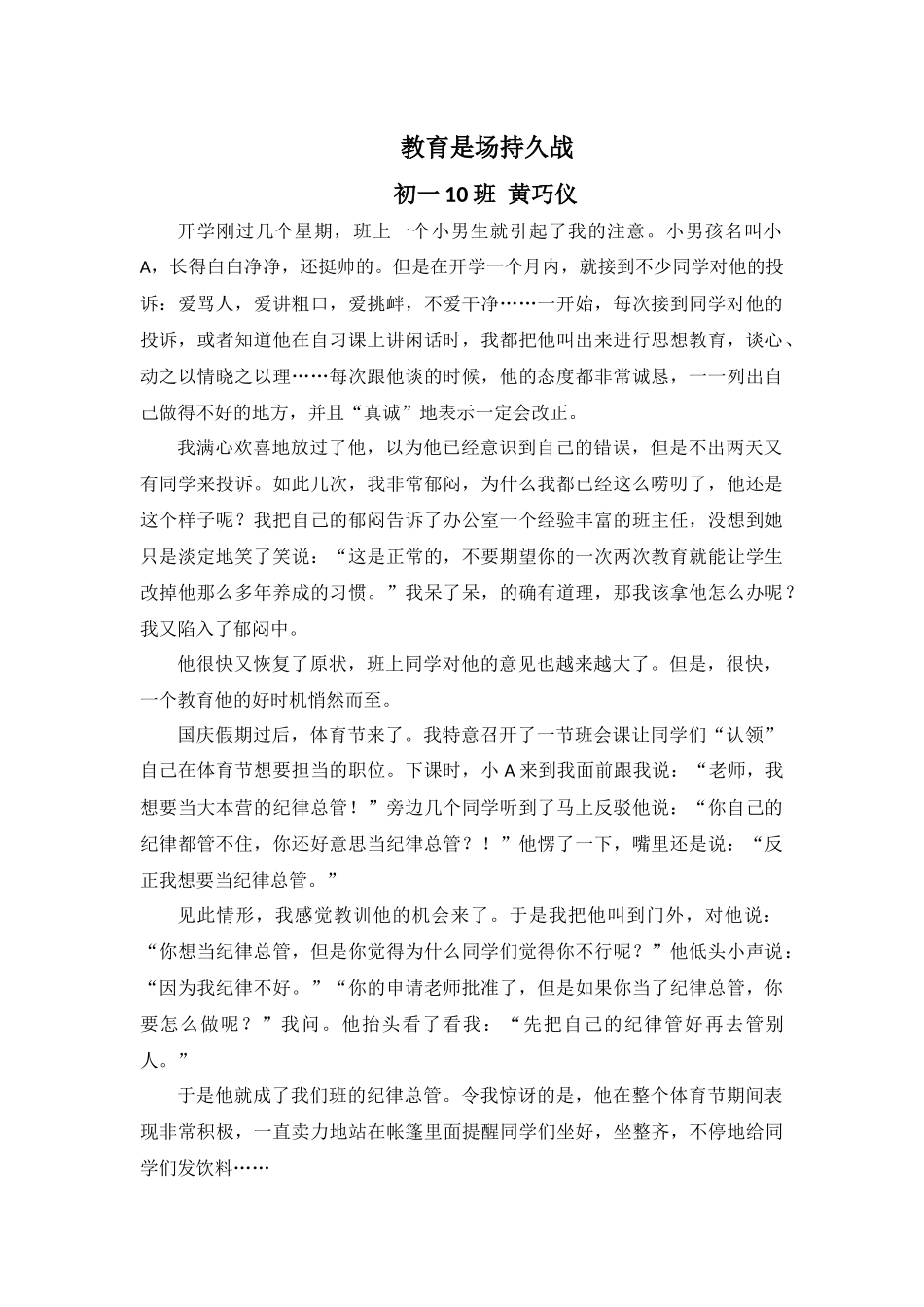 教育是场持久战

初一10班 黄巧仪

开学刚过几个星期，班上一个小男生就引起了我的注意。小男孩名叫小A，长得白白净净，还挺帅的。但是在开学一个月内，就接到不少同学对他的投诉：爱骂人，爱讲粗口，爱挑衅，不爱干净……一开始，每次接到同学对他的投诉，或者知道他在自习课上讲闲话时，我都把他叫出来进行思想教育，谈心、动之以情晓之以理……每次跟他谈的时候，他的态度都非常诚恳，一一列出自己做得不好的地方，并且“真诚”地表示一定会改正。

我满心欢喜地放过了他，以为他已经意识到自己的错误，但是不出两天又有同学来投诉。如此几次，我非常郁闷，为什么我都已经这么唠叨了，他还是这个样子呢？我把自己的郁闷告诉了办公室一个经验丰富的班主任，没想到她只是淡定地笑了笑说：“这是正常的，不要期望你的一次两次教育就能让学生改掉他那么多年养成的习惯。”我呆了呆，的确有道理，那我该拿他怎么办呢？我又陷入了郁闷中。

他很快又恢复了原状，班上同学对他的意见也越来越大了。但是，很快，一个教育他的好时机悄然而至。

国庆假期过后，体育节来了。我特意召开了一节班会课让同学们“认领”自己在体育节想要担当的职位。下课时，小A来到我面前跟我说：“老师，我想要当大本营的纪律总管！”旁边几个同学听到了马上反驳他说：“你自己的纪律都管不住，你还好意思当纪律总管？！”他愣了一下，嘴里还是说：“反正我想要当纪律总管。”

见此情形，我感觉教训他的机会来了。于是我把他叫到门外，对他说：“你想当纪律总管，但是你觉得为什么同学们觉得你不行呢？”他低头小声说：“因为我纪律不好。”“你的申请老师批准了，但是如果你当了纪律总管，你要怎么做呢？”我问。他抬头看了看我：“先把自己的纪律管好再去管别人。”

于是他就成了我们班的纪律总管。令我惊讶的是，他在整个体育节期间表现非常积极，一直卖力地站在帐篷里面提醒同学们坐好，坐整齐，不停地给同学们发饮料……